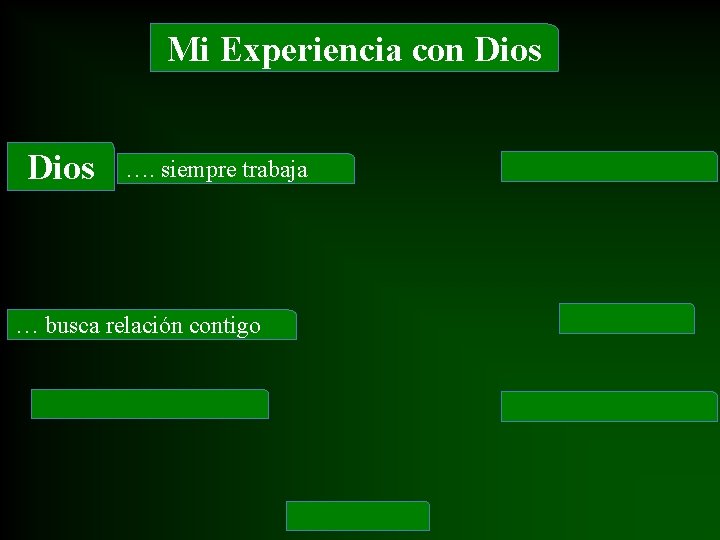 Mi Experiencia con Dios

Dios

…. siempre trabaja

… busca relación contigo